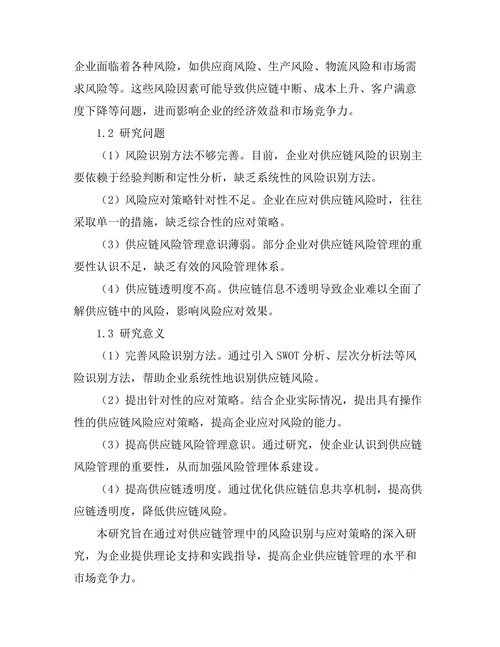 企业面临着各种风险，如供应商风险、生产风险、物流风险和市场需求风险等。这些风险因素可能导致供应链中断、成本上升、客户满意度下降等问题，进而影响企业的经济效益和市场竞争力。

1.2 研究问题

（1）风险识别方法不够完善。目前，企业对供应链风险的识别主要依赖于经验判断和定性分析，缺乏系统性的风险识别方法。

（2）风险应对策略针对性不足。企业在应对供应链风险时，往往采取单一的措施，缺乏综合性的应对策略。

（3）供应链风险管理意识薄弱。部分企业对供应链风险管理的重要性认识不足，缺乏有效的风险管理体系。

（4）供应链透明度不高。供应链信息不透明导致企业难以全面了解供应链中的风险，影响风险应对效果。

1.3 研究意义

（1）完善风险识别方法。通过引入 SWOT 分析、层次分析法等风险识别方法，帮助企业系统性地识别供应链风险。

（2）提出针对性的应对策略。结合企业实际情况，提出具有操作性的供应链风险应对策略，提高企业应对风险的能力。

（3）提高供应链风险管理意识。通过研究，使企业认识到供应链风险管理的重要性，从而加强风险管理体系建设。

（4）提高供应链透明度。通过优化供应链信息共享机制，提高供应链透明度，降低供应链风险。

本研究旨在通过对供应链管理中的风险识别与应对策略的深入研究，为企业提供理论支持和实践指导，提高企业供应链管理的水平和市场竞争力。